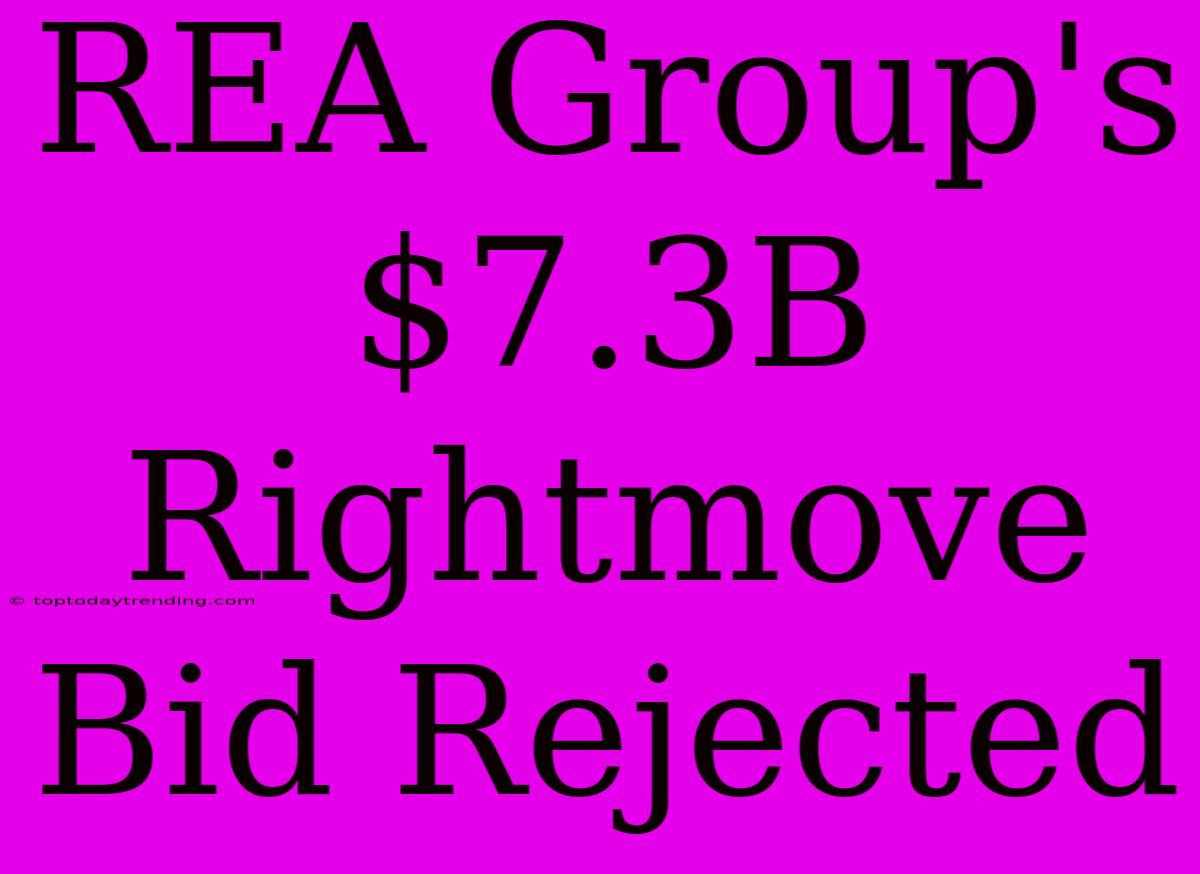 REA Group's \$7.3B Rightmove Bid Rejected

© toptodaytrending.com